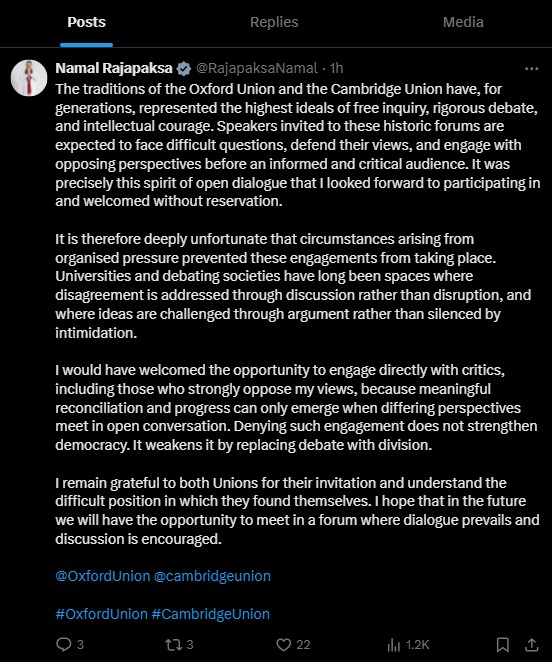 Posts Replies Media

Namal Rajapaksa @RajapaksaNamal · 1h

The traditions of the Oxford Union and the Cambridge Union have, for generations, represented the highest ideals of free inquiry, rigorous debate, and intellectual courage. Speakers invited to these historic forums are expected to face difficult questions, defend their views, and engage with opposing perspectives before an informed and critical audience. It was precisely this spirit of open dialogue that I looked forward to participating in and welcomed without reservation.

It is therefore deeply unfortunate that circumstances arising from organised pressure prevented these engagements from taking place. Universities and debating societies have long been spaces where disagreement is addressed through discussion rather than disruption, and where ideas are challenged through argument rather than silenced by intimidation.

I would have welcomed the opportunity to engage directly with critics, including those who strongly oppose my views, because meaningful reconciliation and progress can only emerge when differing perspectives meet in open conversation. Denying such engagement does not strengthen democracy. It weakens it by replacing debate with division.

I remain grateful to both Unions for their invitation and understand the difficult position in which they found themselves. I hope that in the future we will have the opportunity to meet in a forum where dialogue prevails and discussion is encouraged.

@OxfordUnion @cambridgeunion

#OxfordUnion #CambridgeUnion

3 3 22 1.2K